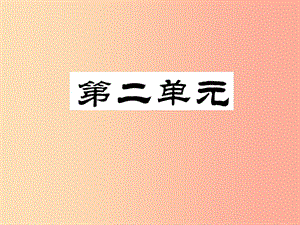 第二单元